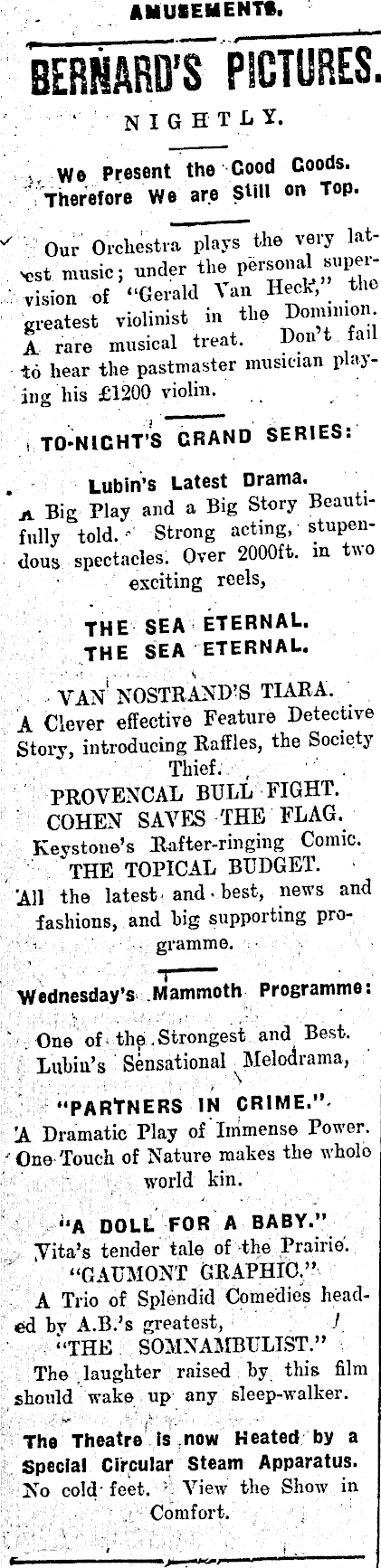 AMUSEMENTS.

BERNARD'S PICTURES.

NIGHTLY.

We Present the Good Goods. Therefore We are Still on Top.

Our Orchestra plays the very latest music; under the personal supervision of "Gerald Van Heck," the greatest violinist in the Dominion. A rare musical treat. Don't fail to hear the pastmaster musician playing his £1200 violin.

TO-NIGHT'S GRAND SERIES:

Lubin's Latest Drama.

A Big Play and a Big Story Beautifully told. Strong acting, stupendous spectacles. Over 2000ft. in two exciting reels,

THE SEA ETERNAL.
THE SEA ETERNAL.

VAN NOSTRAND'S TIARA.
A Clever effective Feature Detective Story, introducing Raffles, the Society Thief.
PROVENCAL BULL FIGHT.
COHEN SAVES THE FLAG.
Keystone's Rafter-ringing Comic.
THE TOPICAL BUDGET.
All the latest and best, news and fashions, and big supporting programme.

Wednesday's Mammoth Programme:

One of the Strongest and Best. Lubin's Sensational Melodrama,

"PARTNERS IN CRIME."
A Dramatic Play of Immense Power. One Touch of Nature makes the whole world kin.

"A DOLL FOR A BABY."
Vita's tender tale of the Prairie.
"GAUMONT GRAPHIC."
A Trio of Splendid Comedies headed by A.B.'s greatest,
"THE SOMNAMBULIST."
The laughter raised by this film should wake up any sleep-walker.

The Theatre is now Heated by a Special Circular Steam Apparatus. No cold feet. View the Show in Comfort.